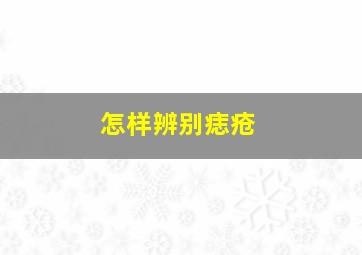 怎样辨别痣疮